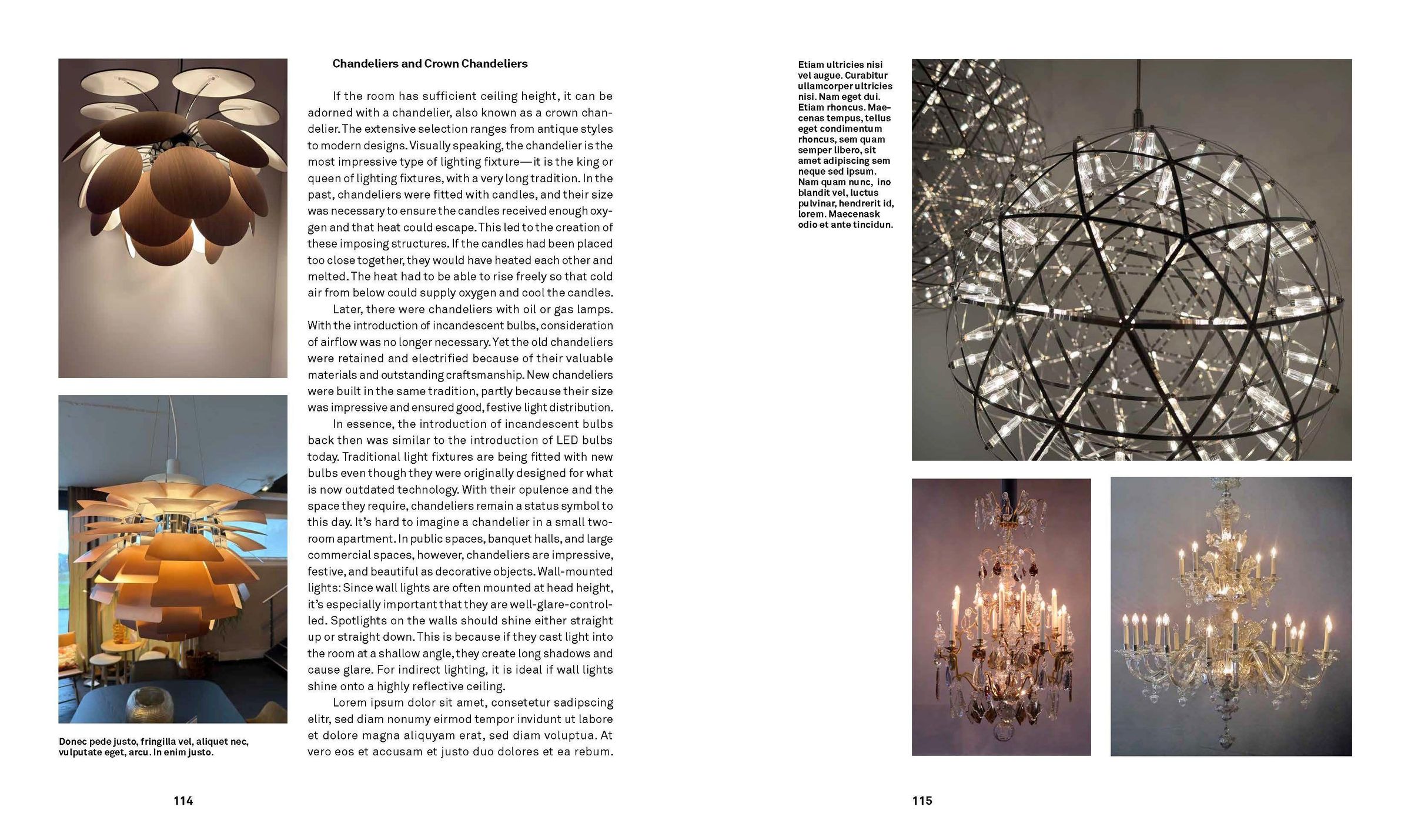 Chandeliers and Crown Chandeliers

If the room has sufficient ceiling height, it can be adorned with a chandelier, also known as a crown chandelier. The extensive selection ranges from antique styles to modern designs. Visually speaking, the chandelier is the most impressive type of lighting fixture—it is the king or queen of lighting fixtures, with a very long tradition. In the past, chandeliers were fitted with candles, and their size was necessary to ensure the candles received enough oxygen and that heat could escape. This led to the creation of these imposing structures. If the candles had been placed too close together, they would have heated each other and melted. The heat had to be able to rise freely so that cold air from below could supply oxygen and cool the candles.

Later, there were chandeliers with oil or gas lamps. With the introduction of incandescent bulbs, consideration of airflow was no longer necessary. Yet the old chandeliers were retained and electrified because of their valuable materials and outstanding craftsmanship. New chandeliers were built in the same tradition, partly because their size was impressive and ensured good, festive light distribution.

In essence, the introduction of incandescent bulbs back then was similar to the introduction of LED bulbs today. Traditional light fixtures are being fitted with new bulbs even though they were originally designed for what is now outdated technology. With their opulence and the space they require, chandeliers remain a status symbol to this day. It's hard to imagine a chandelier in a small two-room apartment. In public spaces, banquet halls, and large commercial spaces, however, chandeliers are impressive, festive, and beautiful as decorative objects. Wall-mounted lights: Since wall lights are often mounted at head height, it's especially important that they are well-glare-controlled. Spotlights on the walls should shine either straight up or straight down. This is because if they cast light into the room at a shallow angle, they create long shadows and cause glare. For indirect lighting, it is ideal if wall lights shine onto a highly reflective ceiling.

Lorem ipsum dolor sit amet, consetetur sadipscing elitr, sed diam nonumy eirmod tempor invidunt ut labore et dolore magna aliquyam erat, sed diam voluptua. At vero eos et accusam et justo duo dolores et ea rebum.

Donec pede justo, fringilla vel, aliquet nec, vulputate eget, arcu. In enim justo.

114

Etiam ultricies nisi vel augue. Curabitur ullamcorper ultricies nisi. Nam eget dui. Etiam rhoncus. Maecenas tempus, tellus eget condimentum rhoncus, sem quam semper libero, sit amet adipiscing sem neque sed ipsum. Nam quam nunc, ino blandit vel, luctus pulvinar, hendrerit id, lorem. Maecenask odio et ante tincidun.

115